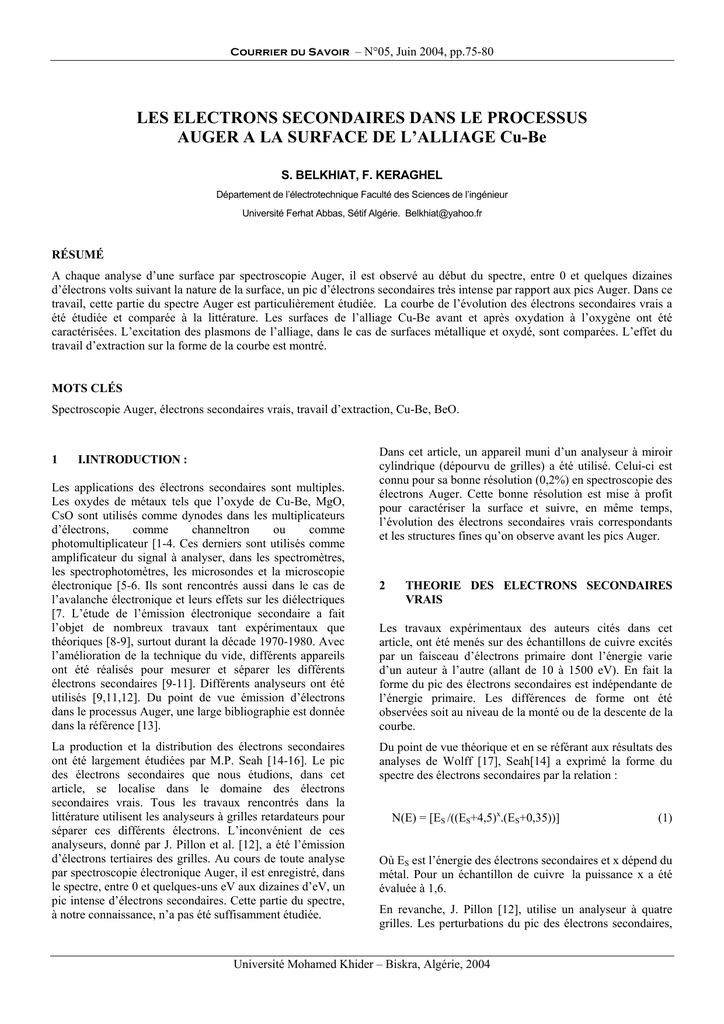 COURRIER DU SAVOIR – N°05, Juin 2004, pp.75-80

LES ELECTRONS SECONDAIRES DANS LE PROCESSUS AUGER A LA SURFACE DE L'ALLIAGE Cu-Be

S. BELKHIAT, F. KERAGHEL

Département de l'électrotechnique Faculté des Sciences de l'ingénieur

Université Ferhat Abbas, Sétif Algérie. Belkhiat@yahoo.fr

RÉSUMÉ

A chaque analyse d'une surface par spectroscopie Auger, il est observé au début du spectre, entre 0 et quelques dizaines d'électrons volts suivant la nature de la surface, un pic d'électrons secondaires très intense par rapport aux pics Auger. Dans ce travail, cette partie du spectre Auger est particulièrement étudiée. La courbe de l'évolution des électrons secondaires vrais a été étudiée et comparée à la littérature. Les surfaces de l'alliage Cu-Be avant et après oxydation à l'oxygène ont été caractérisées. L'excitation des plasmons de l'alliage, dans le cas de surfaces métallique et oxydé, sont comparées. L'effet du travail d'extraction sur la forme de la courbe est montré.

MOTS CLÉS

Spectroscopie Auger, électrons secondaires vrais, travail d'extraction, Cu-Be, BeO.

1 I.INTRODUCTION :

Les applications des électrons secondaires sont multiples. Les oxydes de métaux tels que l'oxyde de Cu-Be, MgO, CsO sont utilisés comme dynodes dans les multiplicateurs d'électrons, comme channeltron ou comme photomultiplicateur [1-4. Ces derniers sont utilisés comme amplificateur du signal à analyser, dans les spectromètres, les spectrophotomètres, les microsondes et la microscopie électronique [5-6. Ils sont rencontrés aussi dans le cas de l'avalanche électronique et leurs effets sur les diélectriques [7. L'étude de l'émission électronique secondaire a fait l'objet de nombreux travaux tant expérimentaux que théoriques [8-9], surtout durant la décade 1970-1980. Avec l'amélioration de la technique du vide, différents appareils ont été réalisés pour mesurer et séparer les différents électrons secondaires [9-11]. Différents analyseurs ont été utilisés [9,11,12]. Du point de vue émission d'électrons dans le processus Auger, une large bibliographie est donnée dans la référence [13].

La production et la distribution des électrons secondaires ont été largement étudiées par M.P. Seah [14-16]. Le pic des électrons secondaires que nous étudions, dans cet article, se localise dans le domaine des électrons secondaires vrais. Tous les travaux rencontrés dans la littérature utilisent les analyseurs à grilles retardateurs pour séparer ces différents électrons. L'inconvénient de ces analyseurs, donné par J. Pillon et al. [12], a été l'émission d'électrons tertiaires des grilles. Au cours de toute analyse par spectroscopie électronique Auger, il est enregistré, dans le spectre, entre 0 et quelques-uns eV aux dizaines d'eV, un pic intense d'électrons secondaires. Cette partie du spectre, à notre connaissance, n'a pas été suffisamment étudiée.

Dans cet article, un appareil muni d'un analyseur à miroir cylindrique (dépourvu de grilles) a été utilisé. Celui-ci est connu pour sa bonne résolution (0,2%) en spectroscopie des électrons Auger. Cette bonne résolution est mise à profit pour caractériser la surface et suivre, en même temps, l'évolution des électrons secondaires vrais correspondants et les structures fines qu'on observe avant les pics Auger.

2 THEORIE DES ELECTRONS SECONDAIRES VRAIS

Les travaux expérimentaux des auteurs cités dans cet article, ont été menés sur des échantillons de cuivre excités par un faisceau d'électrons primaire dont l'énergie varie d'un auteur à l'autre (allant de 10 à 1500 eV). En fait la forme du pic des électrons secondaires est indépendante de l'énergie primaire. Les différences de forme ont été observées soit au niveau de la monté ou de la descente de la courbe.

Du point de vue théorique et en se référant aux résultats des analyses de Wolff [17], Seah[14] a exprimé la forme du spectre des électrons secondaires par la relation :

$N(E) = [E_S /((E_S+4,5)^x.(E_S+0,35))]$ (1)

Où $E_S$ est l'énergie des électrons secondaires et x dépend du métal. Pour un échantillon de cuivre la puissance x a été évaluée à 1,6.

En revanche, J. Pillon [12], utilise un analyseur à quatre grilles. Les perturbations du pic des électrons secondaires,

Université Mohamed Khider – Biskra, Algérie, 2004